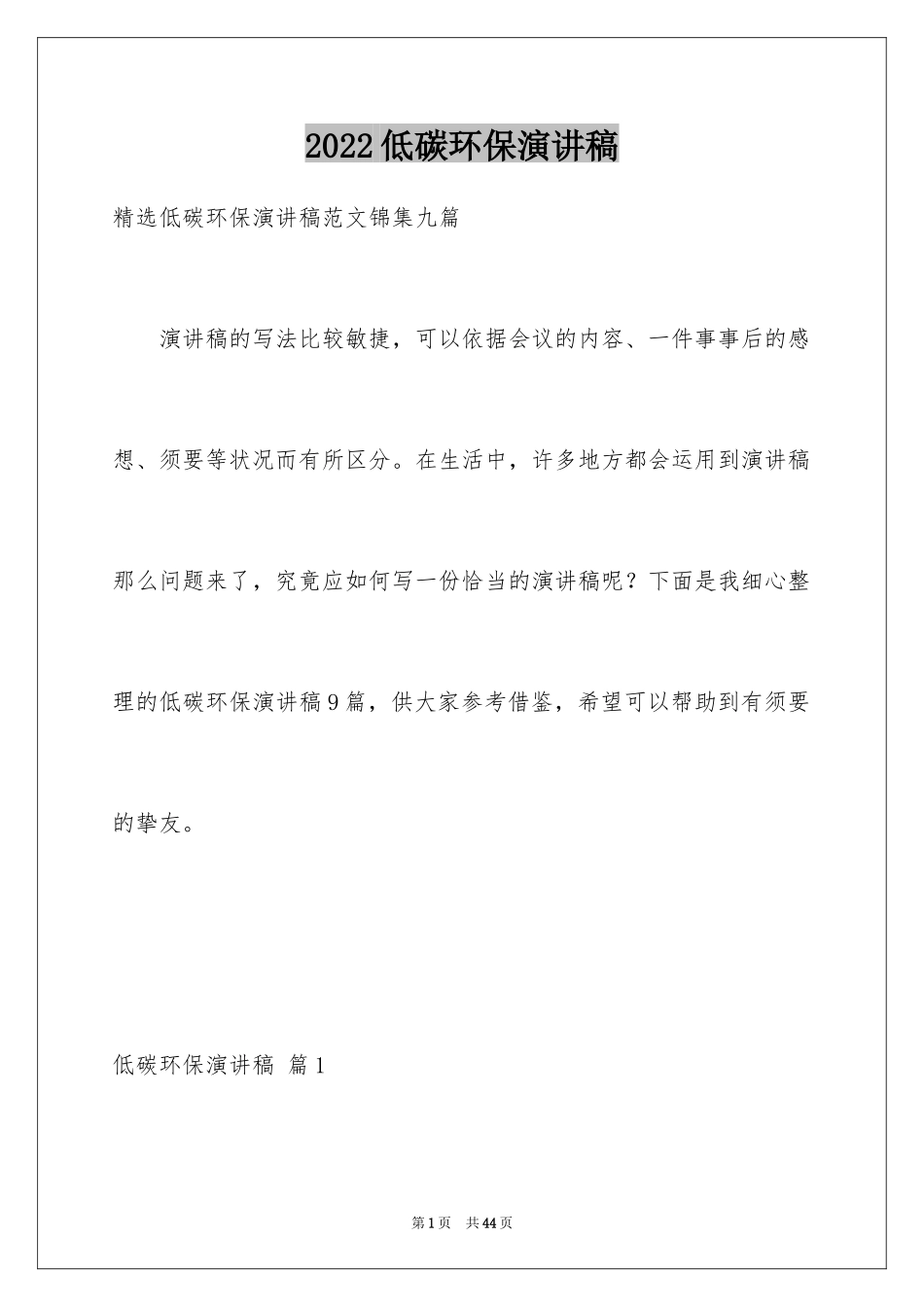 2022低碳环保演讲稿

精选低碳环保演讲稿范文锦集九篇

演讲稿的写法比较敏捷，可以依据会议的内容、一件事事后的感想、须要等状况而有所区分。在生活中，许多地方都会运用到演讲稿那么问题来了，究竟应如何写一份恰当的演讲稿呢？下面是我细心整理的低碳环保演讲稿9篇，供大家参考借鉴，希望可以帮助到有须要的挚友。

低碳环保演讲稿 篇1

第1页 共44页